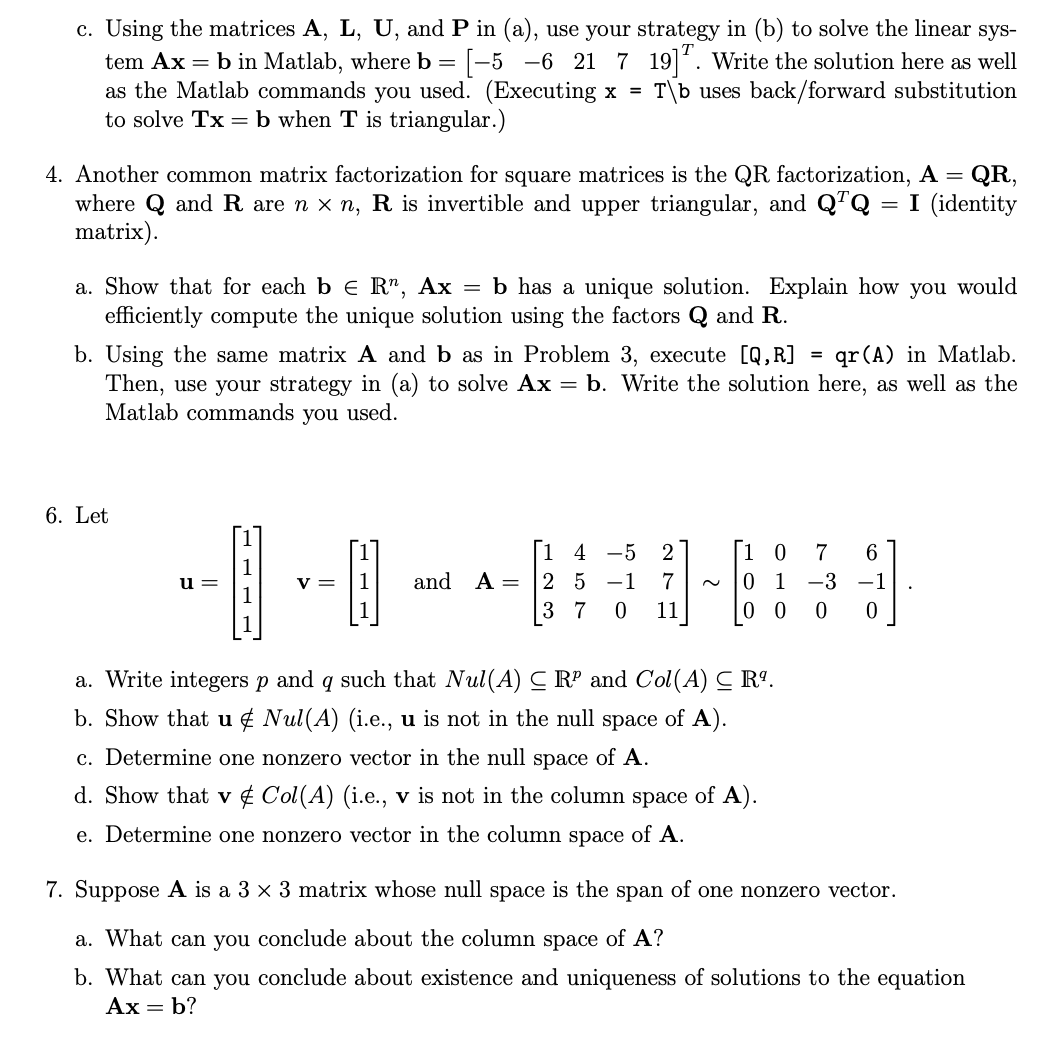 c. Using the matrices $\mathbf{A}$, $\mathbf{L}$, $\mathbf{U}$, and $\mathbf{P}$ in (a), use your strategy in (b) to solve the linear system $\mathbf{Ax} = \mathbf{b}$ in Matlab, where $\mathbf{b} = \begin{bmatrix} -5 & -6 & 21 & 7 & 19 \end{bmatrix}^T$. Write the solution here as well as the Matlab commands you used. (Executing x = T\b uses back/forward substitution to solve $\mathbf{Tx} = \mathbf{b}$ when $\mathbf{T}$ is triangular.)

4. Another common matrix factorization for square matrices is the QR factorization, $\mathbf{A} = \mathbf{QR}$, where $\mathbf{Q}$ and $\mathbf{R}$ are $n \times n$, $\mathbf{R}$ is invertible and upper triangular, and $\mathbf{Q}^T\mathbf{Q} = \mathbf{I}$ (identity matrix).

a. Show that for each $\mathbf{b} \in \mathbb{R}^n$, $\mathbf{Ax} = \mathbf{b}$ has a unique solution. Explain how you would efficiently compute the unique solution using the factors $\mathbf{Q}$ and $\mathbf{R}$.

b. Using the same matrix $\mathbf{A}$ and $\mathbf{b}$ as in Problem 3, execute [Q,R] = qr(A) in Matlab. Then, use your strategy in (a) to solve $\mathbf{Ax} = \mathbf{b}$. Write the solution here, as well as the Matlab commands you used.

6. Let

$\mathbf{u} = \begin{bmatrix} 1 \\ 1 \\ 1 \\ 1 \end{bmatrix} \quad \mathbf{v} = \begin{bmatrix} 1 \\ 1 \\ 1 \end{bmatrix} \quad \text{and} \quad \mathbf{A} = \begin{bmatrix} 1 & 4 & -5 & 2 \\ 2 & 5 & -1 & 7 \\ 3 & 7 & 0 & 11 \end{bmatrix} \sim \begin{bmatrix} 1 & 0 & 7 & 6 \\ 0 & 1 & -3 & -1 \\ 0 & 0 & 0 & 0 \end{bmatrix}.$

a. Write integers $p$ and $q$ such that $Nul(A) \subseteq \mathbb{R}^p$ and $Col(A) \subseteq \mathbb{R}^q$.

b. Show that $\mathbf{u} \notin Nul(A)$ (i.e., $\mathbf{u}$ is not in the null space of $\mathbf{A}$).

c. Determine one nonzero vector in the null space of $\mathbf{A}$.

d. Show that $\mathbf{v} \notin Col(A)$ (i.e., $\mathbf{v}$ is not in the column space of $\mathbf{A}$).

e. Determine one nonzero vector in the column space of $\mathbf{A}$.

7. Suppose $\mathbf{A}$ is a $3 \times 3$ matrix whose null space is the span of one nonzero vector.

a. What can you conclude about the column space of $\mathbf{A}$?

b. What can you conclude about existence and uniqueness of solutions to the equation $\mathbf{Ax} = \mathbf{b}$?